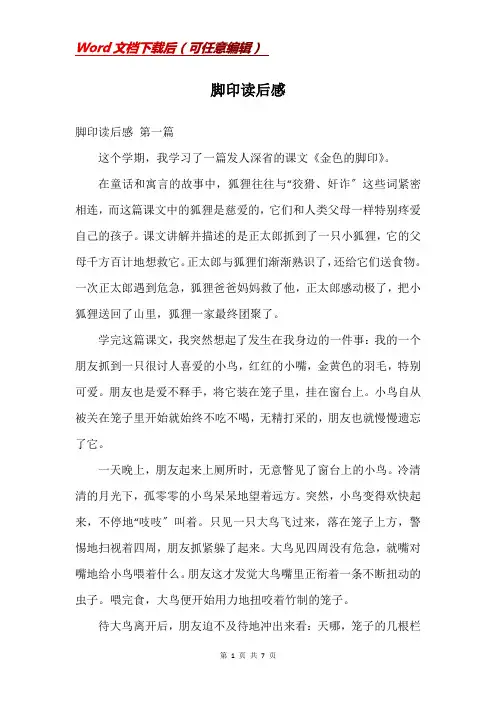 Word文档下载后（可任意编辑）

脚印读后感

脚印读后感 第一篇

这个学期，我学习了一篇发人深省的课文《金色的脚印》。

在童话和寓言的故事中，狐狸往往与“狡猾、奸诈”这些词紧密相连，而这篇课文中的狐狸是慈爱的，它们和人类父母一样特别疼爱自己的孩子。课文讲解并描述的是正太郎抓到了一只小狐狸，它的父母千方百计地想救它。正太郎与狐狸们渐渐熟识了，还给它们送食物。一次正太郎遇到危急，狐狸爸爸妈妈救了他，正太郎感动极了，把小狐狸送回了山里，狐狸一家最终团聚了。

学完这篇课文，我突然想起了发生在我身边的一件事：我的一个朋友抓到一只很讨人喜爱的小鸟，红红的小嘴，金黄色的羽毛，特别可爱。朋友也是爱不释手，将它装在笼子里，挂在窗台上。小鸟自从被关在笼子里开始就始终不吃不喝，无精打采的，朋友也就慢慢遗忘了它。

一天晚上，朋友起来上厕所时，无意瞥见了窗台上的小鸟。冷清清的月光下，孤零零的小鸟呆呆地望着远方。突然，小鸟变得欢快起来，不停地“吱吱”叫着。只见一只大鸟飞过来，落在笼子上方，警惕地扫视着四周，朋友抓紧躲了起来。大鸟见四周没有危急，就嘴对嘴地给小鸟喂着什么。朋友这才发觉大鸟嘴里正衔着一条不断扭动的虫子。喂完食，大鸟便开始用力地扭咬着竹制的笼子。

待大鸟离开后，朋友迫不及待地冲出来看：天哪，笼子的几根栏

第 1 页 共 7 页